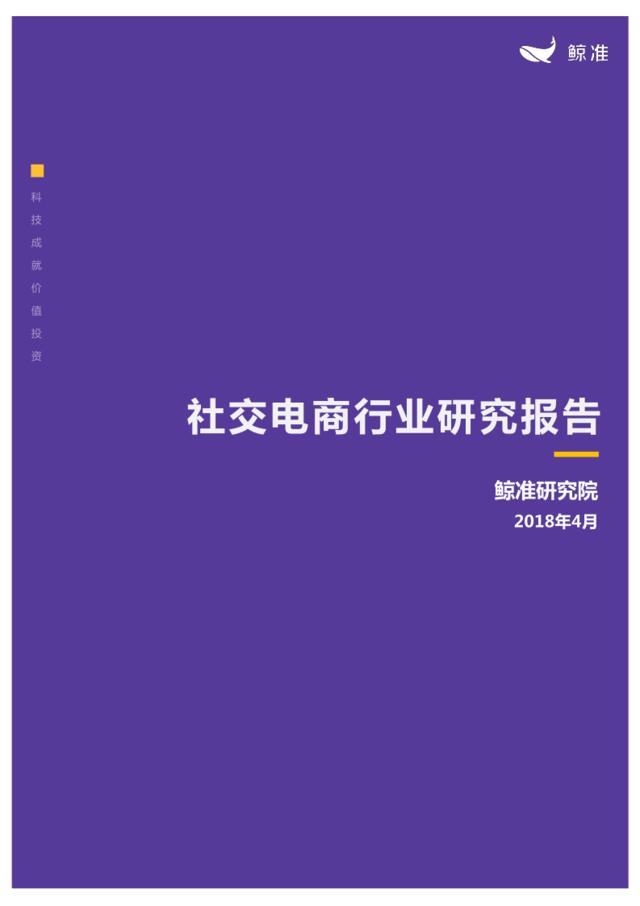 鲸准

科技成就价值投资

社交电商行业研究报告

鲸准研究院
2018年4月